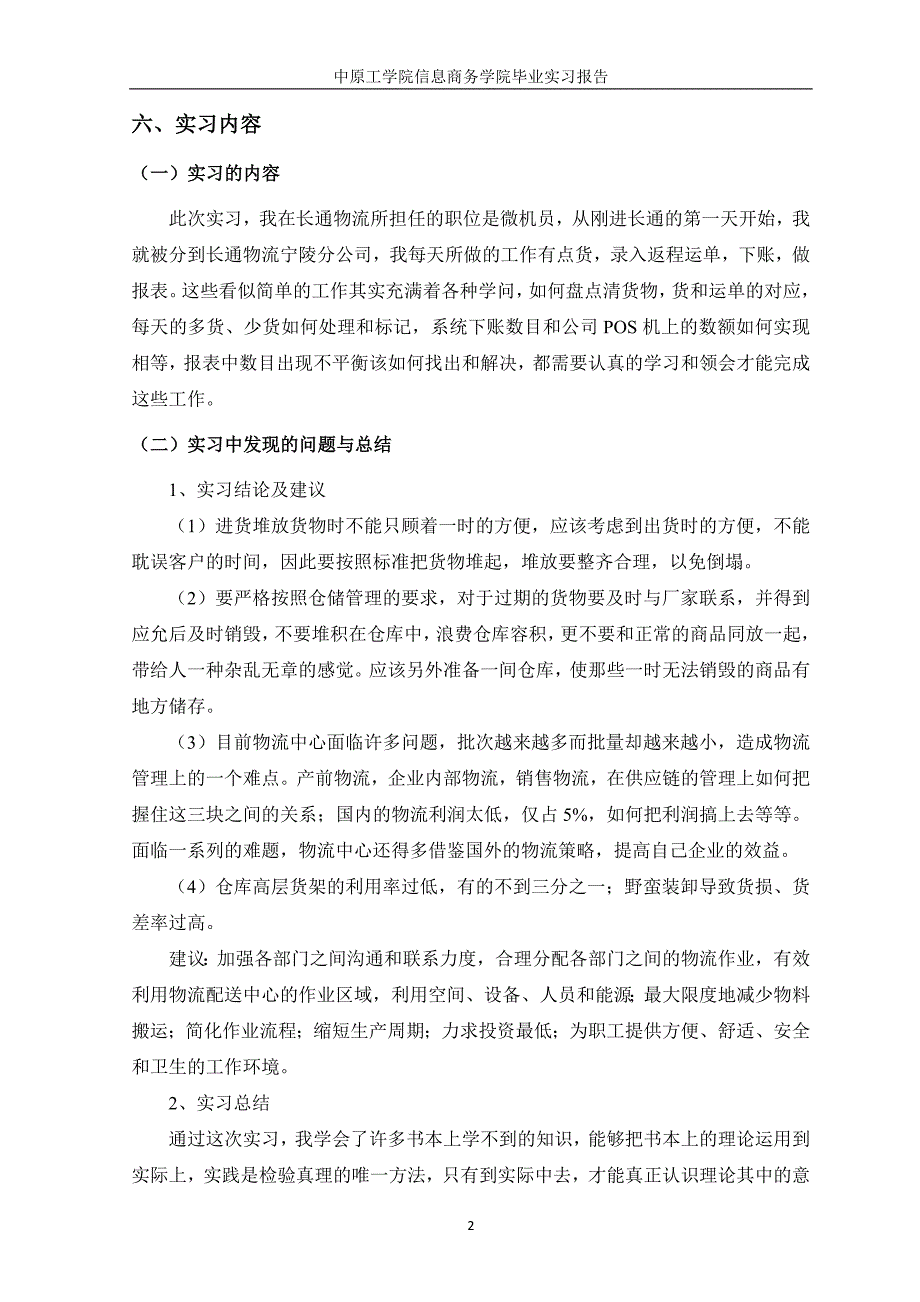 中原工学院信息商务学院毕业实习报告

六、实习内容

（一）实习的内容

此次实习，我在长通物流所担任的职位是微机员，从刚进长通的第一天开始，我就被分到长通物流宁陵分公司，我每天所做的工作有点货，录入返程运单，下账，做报表。这些看似简单的工作其实充满着各种学问，如何盘点清货物，货和运单的对应，每天的多货、少货如何处理和标记，系统下账数目和公司 POS 机上的数额如何实现相等，报表中数目出现不平衡该如何找出和解决，都需要认真的学习和领会才能完成这些工作。

（二）实习中发现的问题与总结

1、实习结论及建议

（1）进货堆放货物时不能只顾着一时的方便，应该考虑到出货时的方便，不能耽误客户的时间，因此要按照标准把货物堆起，堆放要整齐合理，以免倒塌。

（2）要严格按照仓储管理的要求，对于过期的货物要及时与厂家联系，并得到应允后及时销毁，不要堆积在仓库中，浪费仓库容积，更不要和正常的商品同放一起，带给人一种杂乱无章的感觉。应该另外准备一间仓库，使那些一时无法销毁的商品有地方储存。

（3）目前物流中心面临许多问题，批次越来越多而批量却越来越小，造成物流管理上的一个难点。产前物流，企业内部物流，销售物流，在供应链的管理上如何把握住这三块之间的关系；国内的物流利润太低，仅占 5%，如何把利润搞上去等等。面临一系列的难题，物流中心还得多借鉴国外的物流策略，提高自己企业的效益。

（4）仓库高层货架的利用率过低，有的不到三分之一；野蛮装卸导致货损、货差率过高。

建议：加强各部门之间沟通和联系力度，合理分配各部门之间的物流作业，有效利用物流配送中心的作业区域，利用空间、设备、人员和能源；最大限度地减少物料搬运；简化作业流程；缩短生产周期；力求投资最低；为职工提供方便、舒适、安全和卫生的工作环境。

2、实习总结

通过这次实习，我学会了许多书本上学不到的知识，能够把书本上的理论运用到实际上，实践是检验真理的唯一方法，只有到实际中去，才能真正认识理论其中的意

2